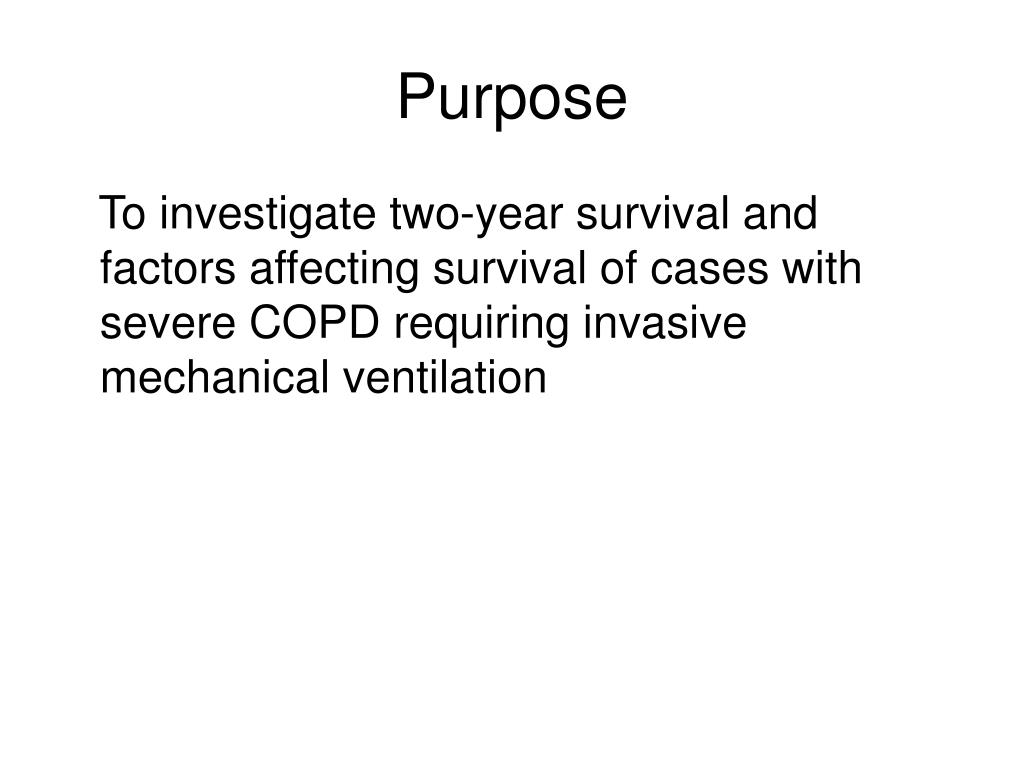 Purpose

To investigate two-year survival and factors affecting survival of cases with severe COPD requiring invasive mechanical ventilation